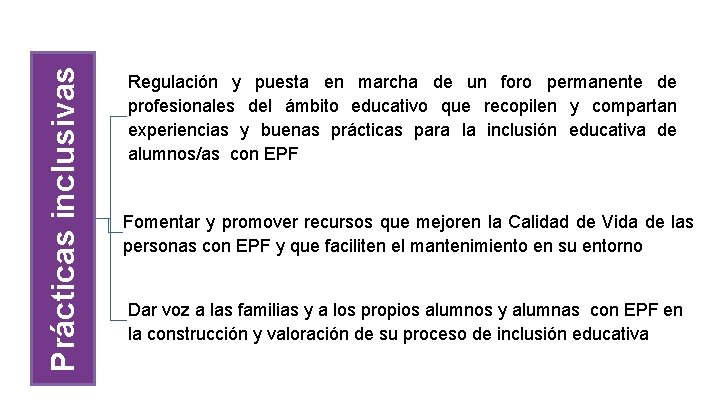 Prácticas inclusivas

Regulación y puesta en marcha de un foro permanente de profesionales del ámbito educativo que recopilen y compartan experiencias y buenas prácticas para la inclusión educativa de alumnos/as con EPF

Fomentar y promover recursos que mejoren la Calidad de Vida de las personas con EPF y que faciliten el mantenimiento en su entorno

Dar voz a las familias y a los propios alumnos y alumnas con EPF en la construcción y valoración de su proceso de inclusión educativa